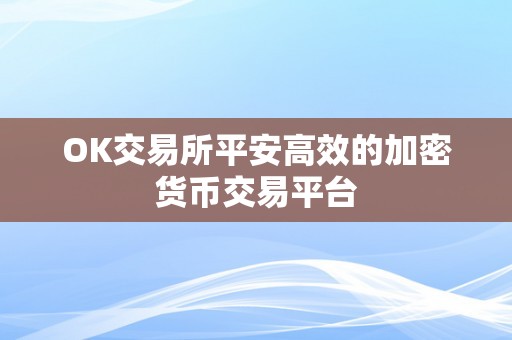 OK交易所平安高效的加密货币交易平台